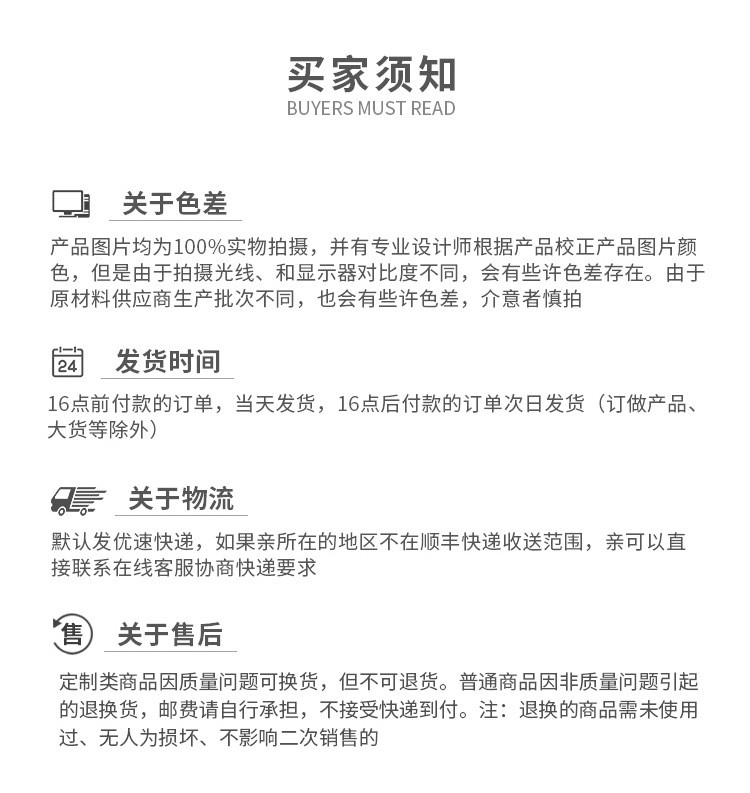 买家须知
BUYERS MUST READ

关于色差
产品图片均为100%实物拍摄，并有专业设计师根据产品校正产品图片颜色，但是由于拍摄光线、和显示器对比度不同，会有些许色差存在。由于原材料供应商生产批次不同，也会有些许色差，介意者慎拍

24
发货时间
16点前付款的订单，当天发货，16点后付款的订单次日发货（订做产品、大货等除外）

关于物流
默认发优速快递，如果亲所在的地区不在顺丰快递收送范围，亲可以直接联系在线客服协商快递要求

售
关于售后
定制类商品因质量问题可换货，但不可退货。普通商品因非质量问题引起的退换货，邮费请自行承担，不接受快递到付。注：退换的商品需未使用过、无人为损坏、不影响二次销售的